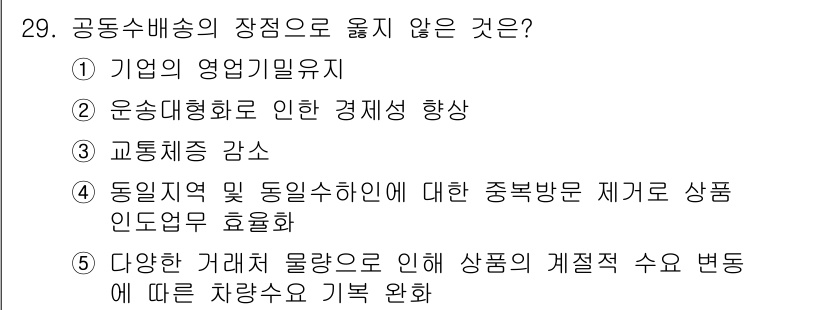 29. 공동수배송의 장점으로 옳지 않은 것은?

① 기업의 영업기밀유지

② 운송대형화로 인한 경제성 향상

③ 교통체증 감소

④ 동일지역 및 동일수하인에 대한 중복방문 제거로 상품 인도업무 효율화

⑤ 다양한 거래처 물량으로 인해 상품의 계절적 수요 변동에 따른 차량수요 기복 완화